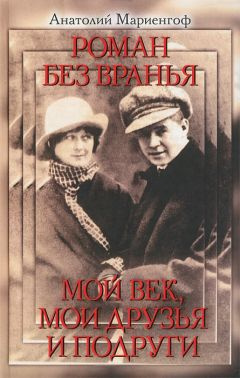 Анатолий Мариенгоф

РОМАН БЕЗ ВРАНЬЯ

МОЙ ВЕК, МОИ ДРУЗЬЯ И ПОДРУГИ